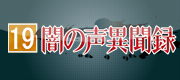 19 闇の声異聞録